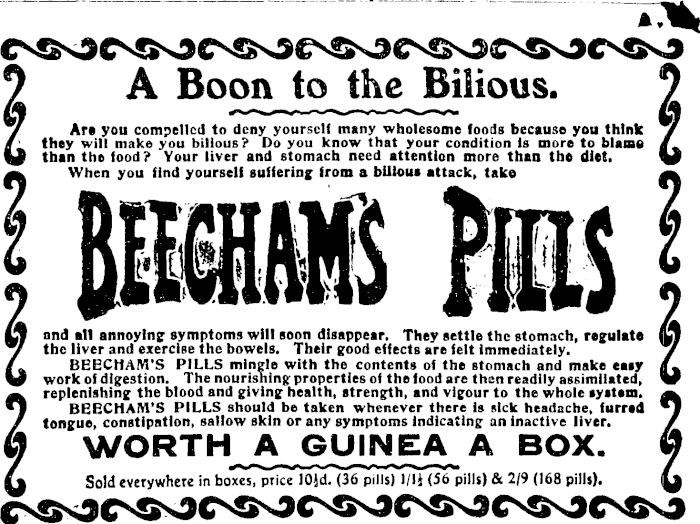 A Boon to the Bilious.

Are you compelled to deny yourself many wholesome foods because you think they will make you bilious? Do you know that your condition is more to blame than the food? Your liver and stomach need attention more than the diet.

When you find yourself suffering from a bilious attack, take

BEECHAM'S PILLS

and all annoying symptoms will soon disappear. They settle the stomach, regulate the liver and exercise the bowels. Their good effects are felt immediately.

BEECHAM'S PILLS mingle with the contents of the stomach and make easy work of digestion. The nourishing properties of the food are then readily assimilated, replenishing the blood and giving health, strength, and vigour to the whole system.

BEECHAM'S PILLS should be taken whenever there is sick headache, furred tongue, constipation, sallow skin or any symptoms indicating an inactive liver.

WORTH A GUINEA A BOX.

Sold everywhere in boxes, price 10½d. (36 pills) 1/1½ (56 pills) & 2/9 (168 pills).